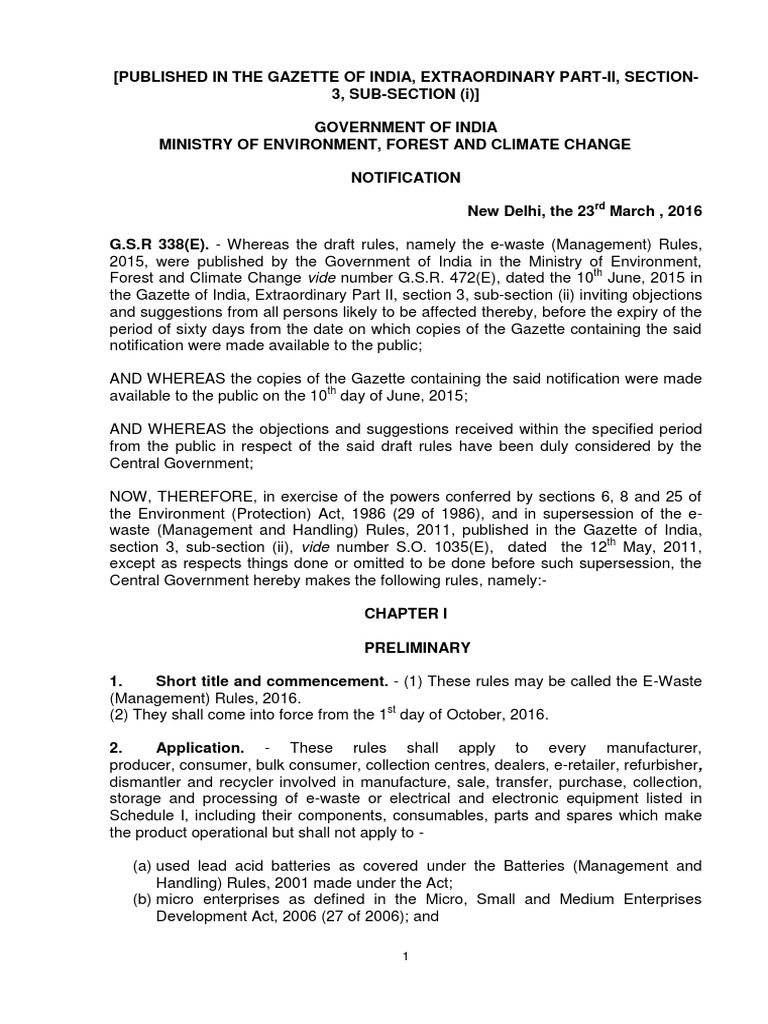 [PUBLISHED IN THE GAZETTE OF INDIA, EXTRAORDINARY PART-II, SECTION-3, SUB-SECTION (i)]

GOVERNMENT OF INDIA
MINISTRY OF ENVIRONMENT, FOREST AND CLIMATE CHANGE

NOTIFICATION

New Delhi, the 23$^{rd}$ March , 2016

G.S.R 338(E). - Whereas the draft rules, namely the e-waste (Management) Rules, 2015, were published by the Government of India in the Ministry of Environment, Forest and Climate Change vide number G.S.R. 472(E), dated the 10$^{th}$ June, 2015 in the Gazette of India, Extraordinary Part II, section 3, sub-section (ii) inviting objections and suggestions from all persons likely to be affected thereby, before the expiry of the period of sixty days from the date on which copies of the Gazette containing the said notification were made available to the public;

AND WHEREAS the copies of the Gazette containing the said notification were made available to the public on the 10$^{th}$ day of June, 2015;

AND WHEREAS the objections and suggestions received within the specified period from the public in respect of the said draft rules have been duly considered by the Central Government;

NOW, THEREFORE, in exercise of the powers conferred by sections 6, 8 and 25 of the Environment (Protection) Act, 1986 (29 of 1986), and in supersession of the e-waste (Management and Handling) Rules, 2011, published in the Gazette of India, section 3, sub-section (ii), vide number S.O. 1035(E), dated the 12$^{th}$ May, 2011, except as respects things done or omitted to be done before such supersession, the Central Government hereby makes the following rules, namely:-

CHAPTER I

PRELIMINARY

1. Short title and commencement. - (1) These rules may be called the E-Waste (Management) Rules, 2016.
(2) They shall come into force from the 1$^{st}$ day of October, 2016.

2. Application. - These rules shall apply to every manufacturer, producer, consumer, bulk consumer, collection centres, dealers, e-retailer, refurbisher, dismantler and recycler involved in manufacture, sale, transfer, purchase, collection, storage and processing of e-waste or electrical and electronic equipment listed in Schedule I, including their components, consumables, parts and spares which make the product operational but shall not apply to -

(a) used lead acid batteries as covered under the Batteries (Management and Handling) Rules, 2001 made under the Act;
(b) micro enterprises as defined in the Micro, Small and Medium Enterprises Development Act, 2006 (27 of 2006); and

1